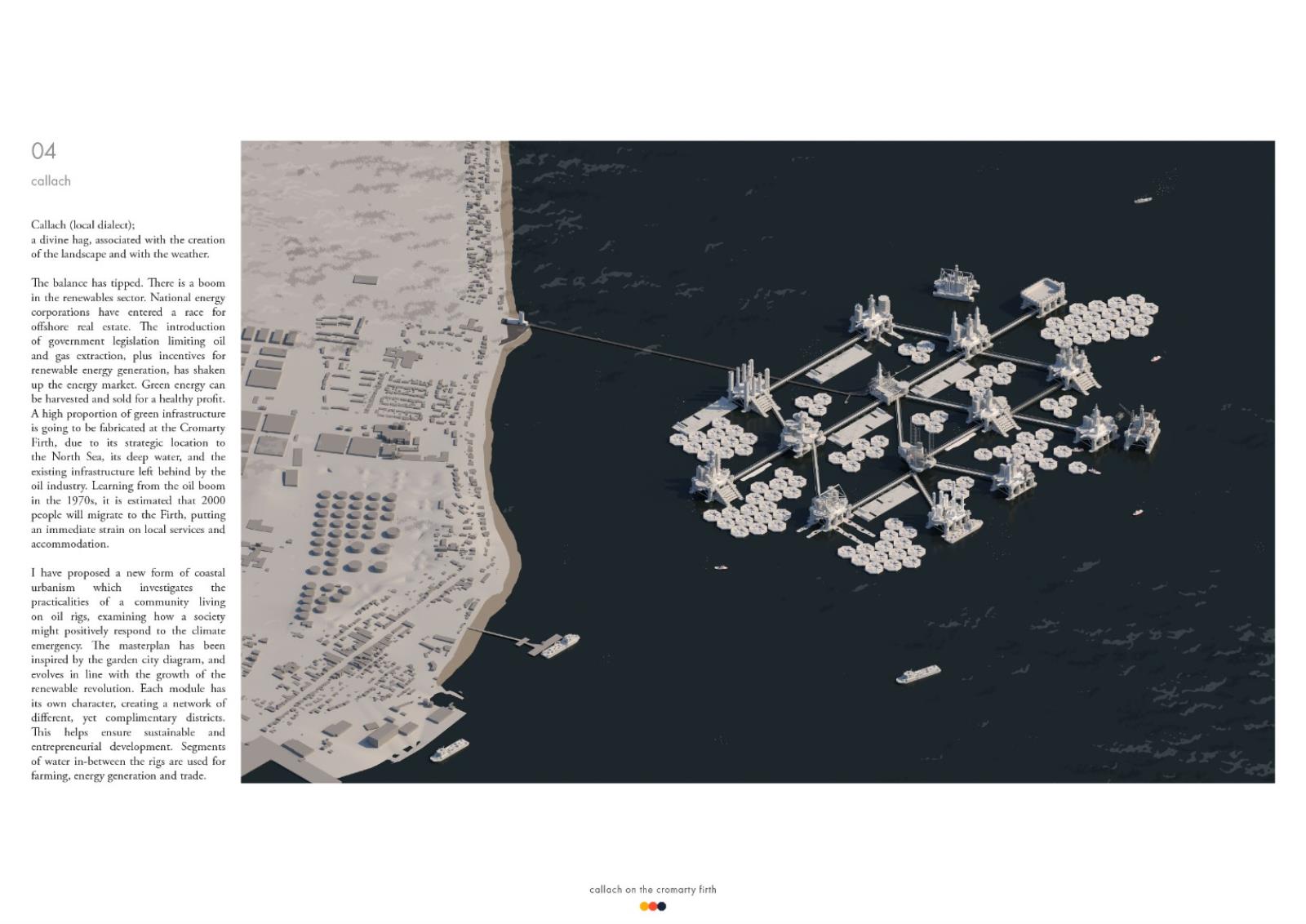 04

callach

Callach (local dialect);
a divine hag, associated with the creation of the landscape and with the weather.

The balance has tipped. There is a boom in the renewables sector. National energy corporations have entered a race for offshore real estate. The introduction of government legislation limiting oil and gas extraction, plus incentives for renewable energy generation, has shaken up the energy market. Green energy can be harvested and sold for a healthy profit. A high proportion of green infrastructure is going to be fabricated at the Cromarty Firth, due to its strategic location to the North Sea, its deep water, and the existing infrastructure left behind by the oil industry. Learning from the oil boom in the 1970s, it is estimated that 2000 people will migrate to the Firth, putting an immediate strain on local services and accommodation.

I have proposed a new form of coastal urbanism which investigates the practicalities of a community living on oil rigs, examining how a society might positively respond to the climate emergency. The masterplan has been inspired by the garden city diagram, and evolves in line with the growth of the renewable revolution. Each module has its own character, creating a network of different, yet complimentary districts. This helps ensure sustainable and entrepreneurial development. Segments of water in-between the rigs are used for farming, energy generation and trade.

callach on the cromarty firth